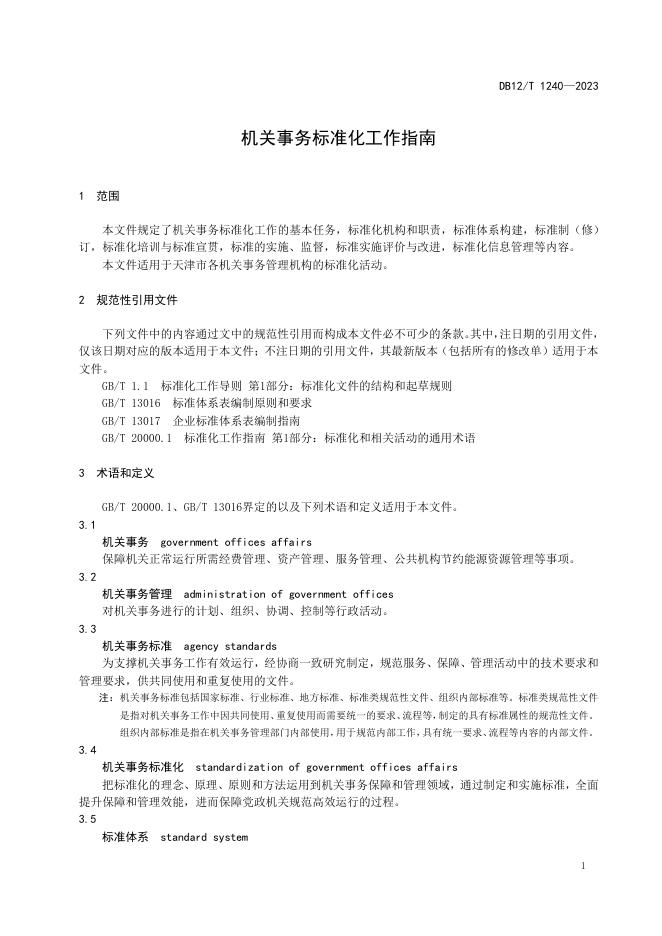 DB12/T 1240—2023

机关事务标准化工作指南

1 范围

本文件规定了机关事务标准化工作的基本任务，标准化机构和职责，标准体系构建，标准制（修）订，标准化培训与标准宣贯，标准的实施、监督，标准实施评价与改进，标准化信息管理等内容。

本文件适用于天津市各机关事务管理机构的标准化活动。

2 规范性引用文件

下列文件中的内容通过文中的规范性引用而构成本文件必不可少的条款。其中，注日期的引用文件，仅该日期对应的版本适用于本文件；不注日期的引用文件，其最新版本（包括所有的修改单）适用于本文件。

GB/T 1.1 标准化工作导则 第1部分：标准化文件的结构和起草规则

GB/T 13016 标准体系表编制原则和要求

GB/T 13017 企业标准体系表编制指南

GB/T 20000.1 标准化工作指南 第1部分：标准化和相关活动的通用术语

3 术语和定义

GB/T 20000.1、GB/T 13016界定的以及下列术语和定义适用于本文件。

3.1

机关事务 government offices affairs

保障机关正常运行所需经费管理、资产管理、服务管理、公共机构节约能源资源管理等事项。

3.2

机关事务管理 administration of government offices

对机关事务进行的计划、组织、协调、控制等行政活动。

3.3

机关事务标准 agency standards

为支撑机关事务工作有效运行，经协商一致研究制定，规范服务、保障、管理活动中的技术要求和管理要求，供共同使用和重复使用的文件。

注：机关事务标准包括国家标准、行业标准、地方标准、标准类规范性文件、组织内部标准等。标准类规范性文件是指对机关事务工作中因共同使用、重复使用而需要统一的要求、流程等，制定的具有标准属性的规范性文件。组织内部标准是指在机关事务管理部门内部使用，用于规范内部工作，具有统一要求、流程等内容的内部文件。

3.4

机关事务标准化 standardization of government offices affairs

把标准化的理念、原理、原则和方法运用到机关事务保障和管理领域，通过制定和实施标准，全面提升保障和管理效能，进而保障党政机关规范高效运行的过程。

3.5

标准体系 standard system

1